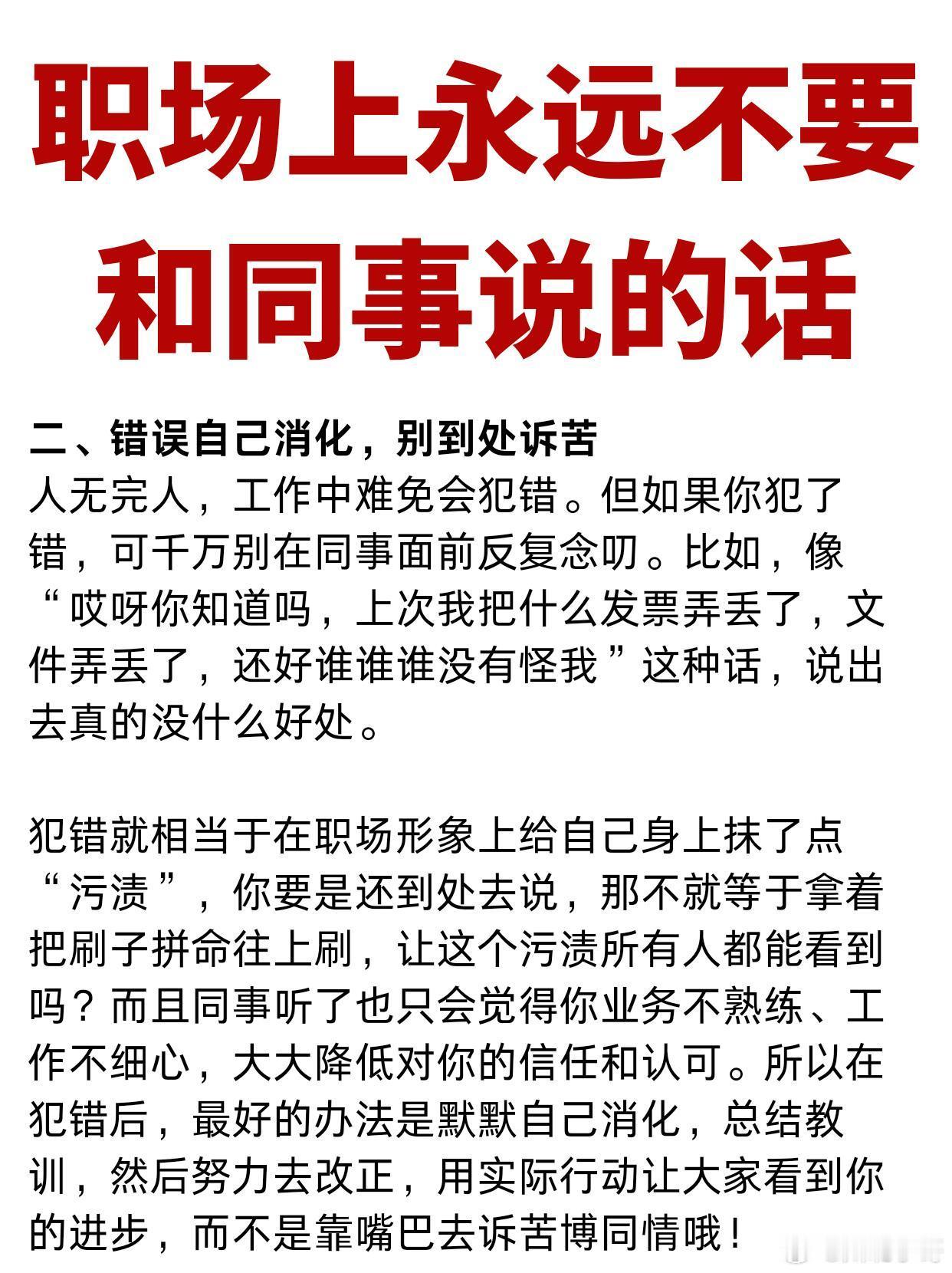 职场上永远不要和同事说的话

二、错误自己消化，别到处诉苦
人无完人，工作中难免会犯错。但如果你犯了错，可千万别在同事面前反复念叨。比如，像“哎呀你知道吗，上次我把什么发票弄丢了，文件弄丢了，还好谁谁谁没有怪我”这种话，说出去真的没什么好处。

犯错就相当于在职场形象上给自己身上抹了点“污渍”，你要是还到处去说，那不就等于拿着把刷子拼命往上刷，让这个污渍所有人都能看到吗？而且同事听了也只会觉得你业务不熟练、工作不细心，大大降低对你的信任和认可。所以在犯错后，最好的办法是默默自己消化，总结教训，然后努力去改正，用实际行动让大家看到你的进步，而不是靠嘴巴去诉苦博同情哦！